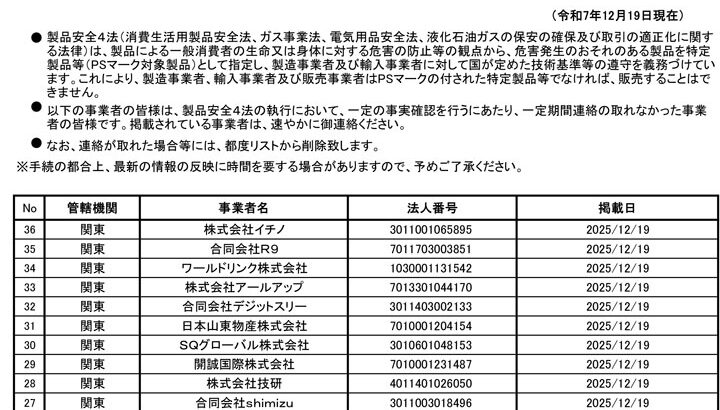 （令和7年12月19日現在）

● 製品安全4法（消費生活用製品安全法、ガス事業法、電気用品安全法、液化石油ガスの保安の確保及び取引の適正化に関する法律）は、製品による一般消費者の生命又は身体に対する危害の防止等の観点から、危害発生のおそれのある製品を特定製品等（PSマーク対象製品）として指定し、製造事業者及び輸入事業者に対して国が定めた技術基準等の遵守を義務づけています。これにより、製造事業者、輸入事業者及び販売事業者はPSマークの付された特定製品等でなければ、販売することはできません。

● 以下の事業者の皆様は、製品安全4法の執行において、一定の事実確認を行うにあたり、一定期間連絡の取れなかった事業者の皆様です。掲載されている事業者は、速やかに御連絡ください。

● なお、連絡が取れた場合等には、都度リストから削除致します。

※手続の都合上、最新の情報の反映に時間を要する場合がありますので、予めご了承ください。

| No | 管轄機関 | 事業者名 | 法人番号 | 掲載日 |
|---|---|---|---|---|
| 36 | 関東 | 株式会社イチノ | 3011001065895 | 2025/12/19 |
| 35 | 関東 | 合同会社R9 | 7011703003851 | 2025/12/19 |
| 34 | 関東 | ワールドリンク株式会社 | 1030001131542 | 2025/12/19 |
| 33 | 関東 | 株式会社アールアップ | 7013301044170 | 2025/12/19 |
| 32 | 関東 | 合同会社デジットスリー | 3011403002133 | 2025/12/19 |
| 31 | 関東 | 日本山東物産株式会社 | 7010001204154 | 2025/12/19 |
| 30 | 関東 | SQグローバル株式会社 | 3010601048153 | 2025/12/19 |
| 29 | 関東 | 開誠国際株式会社 | 7010001231487 | 2025/12/19 |
| 28 | 関東 | 株式会社技研 | 4011401026050 | 2025/12/19 |
| 27 | 関東 | 合同会社shimizu | 3011003018496 | 2025/12/19 |